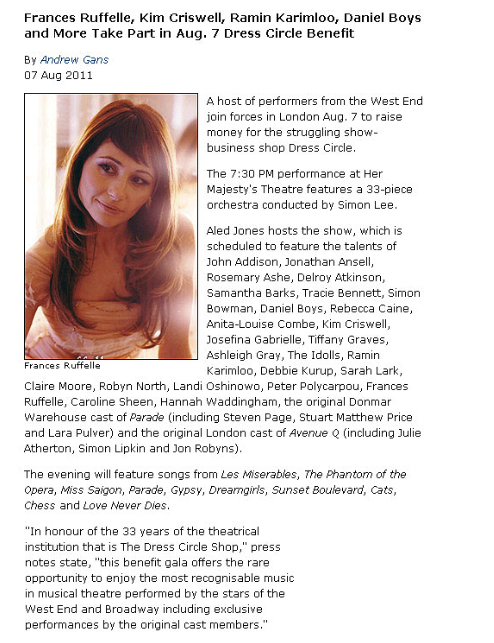 Frances Ruffelle, Kim Criswell, Ramin Karimloo, Daniel Boys and More Take Part in Aug. 7 Dress Circle Benefit

By Andrew Gans
07 Aug 2011

Frances Ruffelle

A host of performers from the West End join forces in London Aug. 7 to raise money for the struggling show-business shop Dress Circle.

The 7:30 PM performance at Her Majesty's Theatre features a 33-piece orchestra conducted by Simon Lee.

Aled Jones hosts the show, which is scheduled to feature the talents of John Addison, Jonathan Ansell, Rosemary Ashe, Delroy Atkinson, Samantha Barks, Tracie Bennett, Simon Bowman, Daniel Boys, Rebecca Caine, Anita-Louise Combe, Kim Criswell, Josefina Gabrielle, Tiffany Graves, Ashleigh Gray, The Idolls, Ramin Karimloo, Debbie Kurup, Sarah Lark, Claire Moore, Robyn North, Landi Oshinowo, Peter Polycarpou, Frances Ruffelle, Caroline Sheen, Hannah Waddingham, the original Donmar Warehouse cast of Parade (including Steven Page, Stuart Matthew Price and Lara Pulver) and the original London cast of Avenue Q (including Julie Atherton, Simon Lipkin and Jon Robyns).

The evening will feature songs from Les Miserables, The Phantom of the Opera, Miss Saigon, Parade, Gypsy, Dreamgirls, Sunset Boulevard, Cats, Chess and Love Never Dies.

"In honour of the 33 years of the theatrical institution that is The Dress Circle Shop," press notes state, "this benefit gala offers the rare opportunity to enjoy the most recognisable music in musical theatre performed by the stars of the West End and Broadway including exclusive performances by the original cast members."